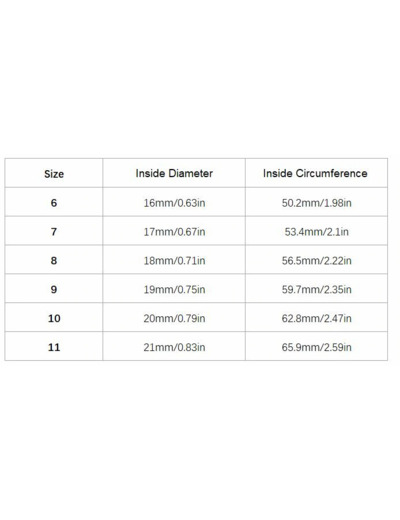 | Size | Inside Diameter | Inside Circumference |
|---|---|---|
| 6 | 16mm/0.63in | 50.2mm/1.98in |
| 7 | 17mm/0.67in | 53.4mm/2.1in |
| 8 | 18mm/0.71in | 56.5mm/2.22in |
| 9 | 19mm/0.75in | 59.7mm/2.35in |
| 10 | 20mm/0.79in | 62.8mm/2.47in |
| 11 | 21mm/0.83in | 65.9mm/2.59in |